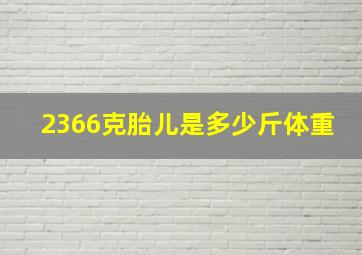 2366克胎儿是多少斤体重